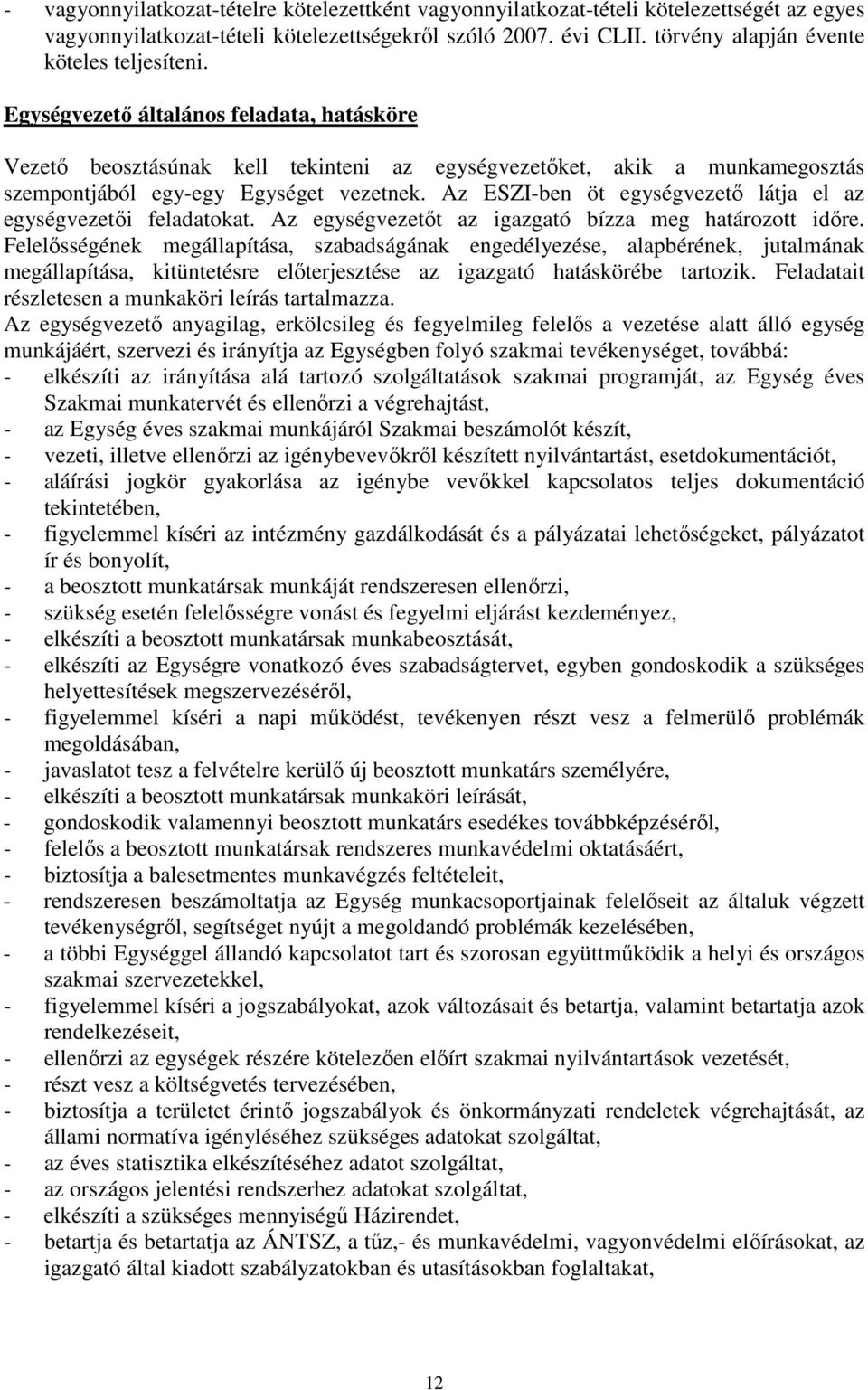 - vagyonnyilatkozat-tételre kötelezettként vagyonnyilatkozat-tételi kötelezettségét az egyes vagyonnyilatkozat-tételi kötelezettségekről szóló 2007. évi CLII. törvény alapján évente köteles teljesíteni.

Egységvezető általános feladata, hatásköre

Vezető beosztásúnak kell tekinteni az egységvezetőket, akik a munkamegosztás szempontjából egy-egy Egységet vezetnek. Az ESZI-ben öt egységvezető látja el az egységvezetői feladatokat. Az egységvezetőt az igazgató bízza meg határozott időre. Felelősségének megállapítása, szabadságának engedélyezése, alapbérének, jutalmának megállapítása, kitüntetésre előterjesztése az igazgató hatáskörébe tartozik. Feladatait részletesen a munkaköri leírás tartalmazza.
Az egységvezető anyagilag, erkölcsileg és fegyelmileg felelős a vezetése alatt álló egység munkájáért, szervezi és irányítja az Egységben folyó szakmai tevékenységet, továbbá:
- elkészíti az irányítása alá tartozó szolgáltatások szakmai programját, az Egység éves Szakmai munkatervét és ellenőrzi a végrehajtást,
- az Egység éves szakmai munkájáról Szakmai beszámolót készít,
- vezeti, illetve ellenőrzi az igénybevevőkről készített nyilvántartást, esetdokumentációt,
- aláírási jogkör gyakorlása az igénybe vevőkkel kapcsolatos teljes dokumentáció tekintetében,
- figyelemmel kíséri az intézmény gazdálkodását és a pályázatai lehetőségeket, pályázatot ír és bonyolít,
- a beosztott munkatársak munkáját rendszeresen ellenőrzi,
- szükség esetén felelősségre vonást és fegyelmi eljárást kezdeményez,
- elkészíti a beosztott munkatársak munkabeosztását,
- elkészíti az Egységre vonatkozó éves szabadságtervet, egyben gondoskodik a szükséges helyettesítések megszervezéséről,
- figyelemmel kíséri a napi működést, tevékenyen részt vesz a felmerülő problémák megoldásában,
- javaslatot tesz a felvételre kerülő új beosztott munkatárs személyére,
- elkészíti a beosztott munkatársak munkaköri leírását,
- gondoskodik valamennyi beosztott munkatárs esedékes továbbképzéséről,
- felelős a beosztott munkatársak rendszeres munkavédelmi oktatásáért,
- biztosítja a balesetmentes munkavégzés feltételeit,
- rendszeresen beszámoltatja az Egység munkacsoportjainak felelőseit az általuk végzett tevékenységről, segítséget nyújt a megoldandó problémák kezelésében,
- a többi Egységgel állandó kapcsolatot tart és szorosan együttműködik a helyi és országos szakmai szervezetekkel,
- figyelemmel kíséri a jogszabályokat, azok változásait és betartja, valamint betartatja azok rendelkezéseit,
- ellenőrzi az egységek részére kötelezően előírt szakmai nyilvántartások vezetését,
- részt vesz a költségvetés tervezésében,
- biztosítja a területet érintő jogszabályok és önkormányzati rendeletek végrehajtását, az állami normatíva igényléséhez szükséges adatokat szolgáltat,
- az éves statisztika elkészítéséhez adatot szolgáltat,
- az országos jelentési rendszerhez adatokat szolgáltat,
- elkészíti a szükséges mennyiségű Házirendet,
- betartja és betartatja az ÁNTSZ, a tűz,- és munkavédelmi, vagyonvédelmi előírásokat, az igazgató által kiadott szabályzatokban és utasításokban foglaltakat,

12